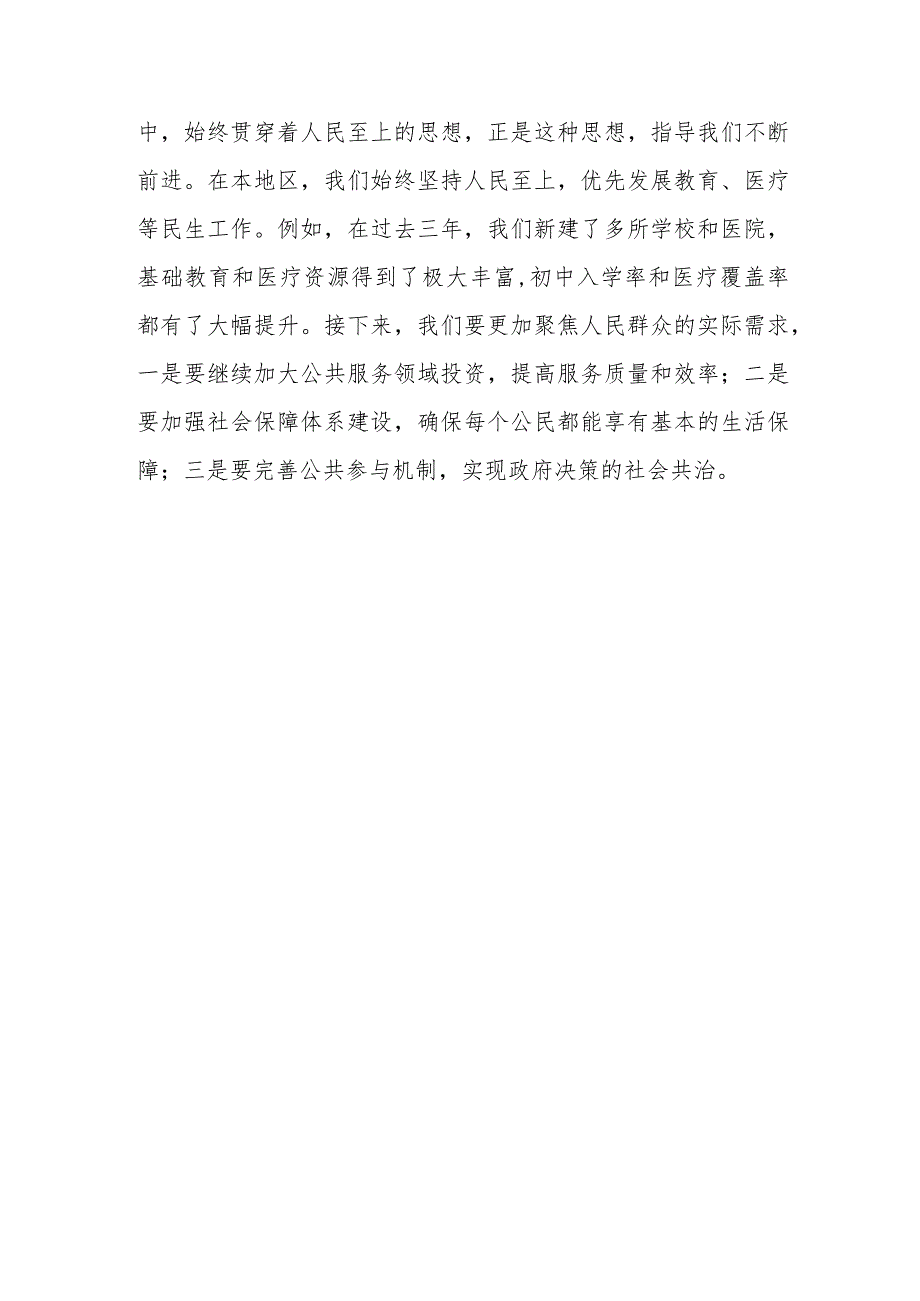 中，始终贯穿着人民至上的思想，正是这种思想，指导我们不断前进。在本地区，我们始终坚持人民至上，优先发展教育、医疗等民生工作。例如，在过去三年，我们新建了多所学校和医院，基础教育和医疗资源得到了极大丰富,初中入学率和医疗覆盖率都有了大幅提升。接下来，我们要更加聚焦人民群众的实际需求，一是要继续加大公共服务领域投资，提高服务质量和效率；二是要加强社会保障体系建设，确保每个公民都能享有基本的生活保障；三是要完善公共参与机制，实现政府决策的社会共治。